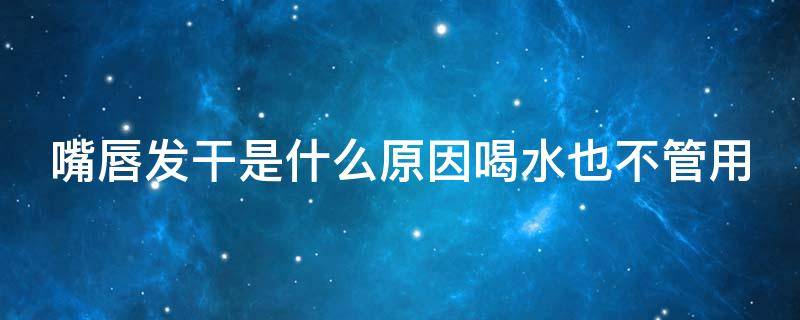 嘴唇发干是什么原因喝水也不管用